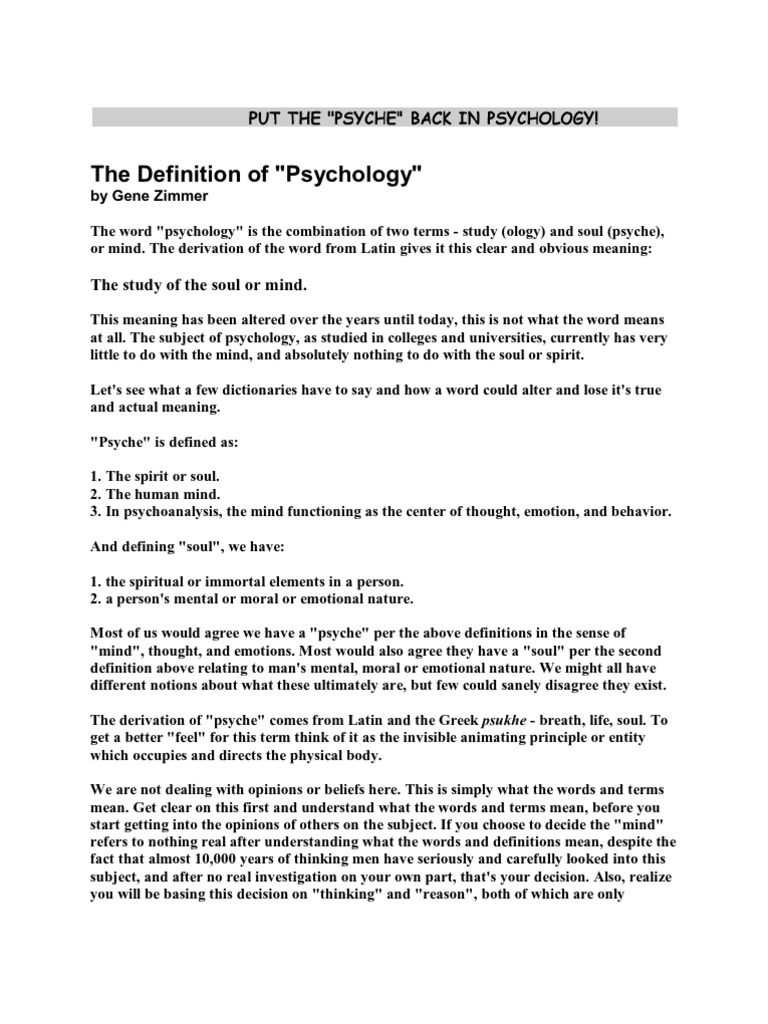 PUT THE "PSYCHE" BACK IN PSYCHOLOGY!

The Definition of "Psychology"
by Gene Zimmer

The word "psychology" is the combination of two terms - study (ology) and soul (psyche), or mind. The derivation of the word from Latin gives it this clear and obvious meaning:

The study of the soul or mind.

This meaning has been altered over the years until today, this is not what the word means at all. The subject of psychology, as studied in colleges and universities, currently has very little to do with the mind, and absolutely nothing to do with the soul or spirit.

Let's see what a few dictionaries have to say and how a word could alter and lose it's true and actual meaning.

"Psyche" is defined as:

1. The spirit or soul.
2. The human mind.
3. In psychoanalysis, the mind functioning as the center of thought, emotion, and behavior.

And defining "soul", we have:

1. the spiritual or immortal elements in a person.
2. a person's mental or moral or emotional nature.

Most of us would agree we have a "psyche" per the above definitions in the sense of "mind", thought, and emotions. Most would also agree they have a "soul" per the second definition above relating to man's mental, moral or emotional nature. We might all have different notions about what these ultimately are, but few could sanely disagree they exist.

The derivation of "psyche" comes from Latin and the Greek psukhe - breath, life, soul. To get a better "feel" for this term think of it as the invisible animating principle or entity which occupies and directs the physical body.

We are not dealing with opinions or beliefs here. This is simply what the words and terms mean. Get clear on this first and understand what the words and terms mean, before you start getting into the opinions of others on the subject. If you choose to decide the "mind" refers to nothing real after understanding what the words and definitions mean, despite the fact that almost 10,000 years of thinking men have seriously and carefully looked into this subject, and after no real investigation on your own part, that's your decision. Also, realize you will be basing this decision on "thinking" and "reason", both of which are only